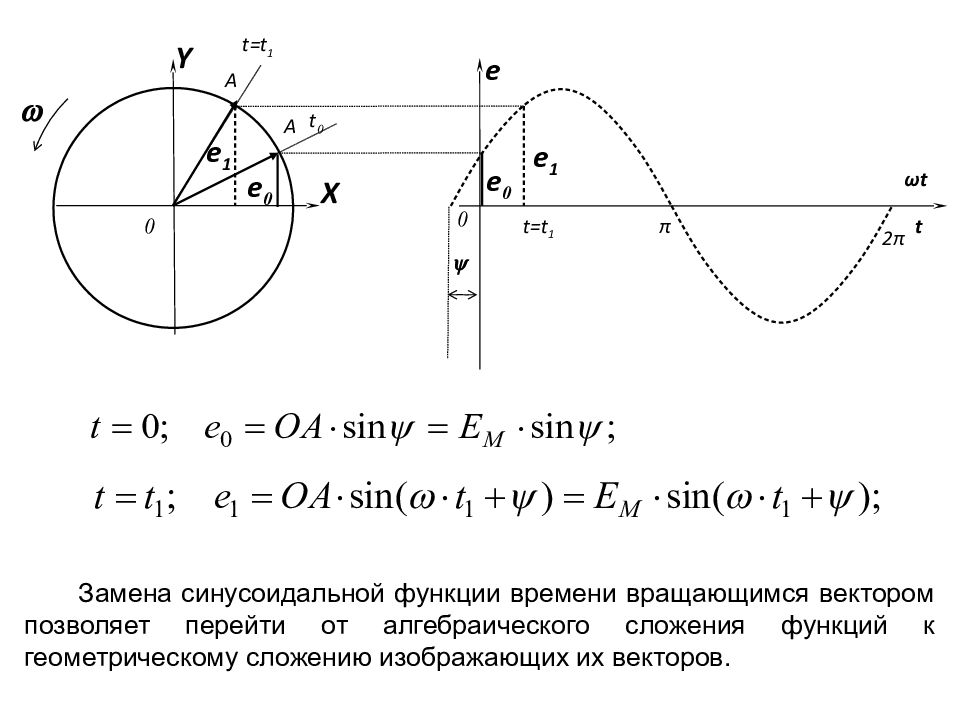 $t=t_1$

Y

A

$\omega$

A

$t_0$

$e_1$

$e_0$

X

0

e

$e_1$

$e_0$

$\omega t$

0

$t=t_1$

$\pi$

$2\pi$

t

$\psi$

$t = 0; \quad e_0 = OA \cdot \sin\psi = E_M \cdot \sin\psi;$

$t = t_1; \quad e_1 = OA \cdot \sin(\omega \cdot t_1 + \psi) = E_M \cdot \sin(\omega \cdot t_1 + \psi);$

Замена синусоидальной функции времени вращающимся вектором позволяет перейти от алгебраического сложения функций к геометрическому сложению изображающих их векторов.